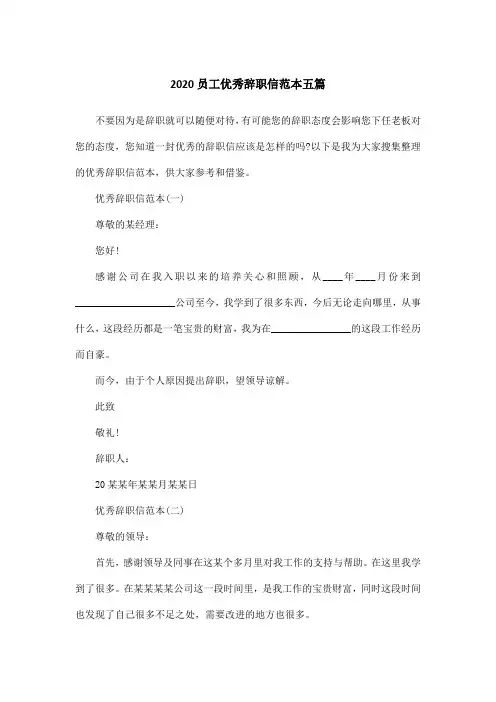 2020 员工优秀辞职信范本五篇

不要因为是辞职就可以随便对待，有可能您的辞职态度会影响您下任老板对您的态度，您知道一封优秀的辞职信应该是怎样的吗?以下是我为大家搜集整理的优秀辞职信范本，供大家参考和借鉴。

优秀辞职信范本(一)

尊敬的某经理：

您好！

感谢公司在我入职以来的培养关心和照顾，从____年____月份来到____________________公司至今，我学到了很多东西，今后无论走向哪里，从事什么，这段经历都是一笔宝贵的财富，我为在________________的这段工作经历而自豪。

而今，由于个人原因提出辞职，望领导谅解。

此致

敬礼！

辞职人：

20 某某年某某月某某日

优秀辞职信范本(二)

尊敬的领导：

首先，感谢领导及同事在这某个多月里对我工作的支持与帮助。在这里我学到了很多。在某某某某公司这一段时间里，是我工作的宝贵财富，同时这段时间也发现了自己很多不足之处，需要改进的地方也很多。